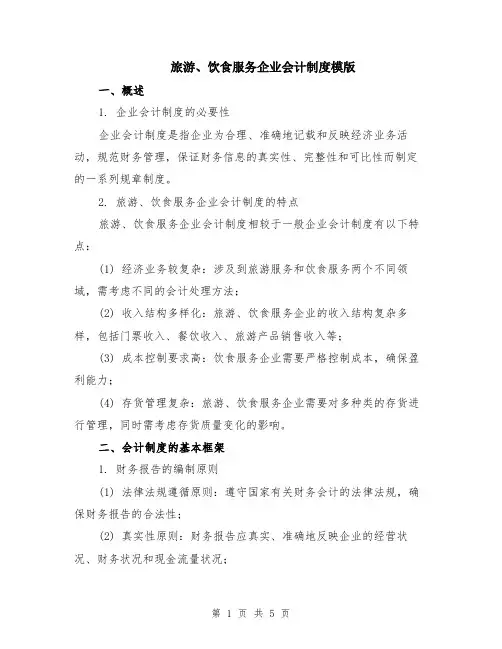 旅游、饮食服务企业会计制度模版

一、概述

1. 企业会计制度的必要性

企业会计制度是指企业为合理、准确地记载和反映经济业务活动，规范财务管理，保证财务信息的真实性、完整性和可比性而制定的一系列规章制度。

2. 旅游、饮食服务企业会计制度的特点

旅游、饮食服务企业会计制度相较于一般企业会计制度有以下特点：

(1) 经济业务较复杂：涉及到旅游服务和饮食服务两个不同领域，需考虑不同的会计处理方法；

(2) 收入结构多样化：旅游、饮食服务企业的收入结构复杂多样，包括门票收入、餐饮收入、旅游产品销售收入等；

(3) 成本控制要求高：饮食服务企业需要严格控制成本，确保盈利能力；

(4) 存货管理复杂：旅游、饮食服务企业需要对多种类的存货进行管理，同时需考虑存货质量变化的影响。

二、会计制度的基本框架

1. 财务报告的编制原则

(1) 法律法规遵循原则：遵守国家有关财务会计的法律法规，确保财务报告的合法性；

(2) 真实性原则：财务报告应真实、准确地反映企业的经营状况、财务状况和现金流量状况；

第 1 页 共 5 页